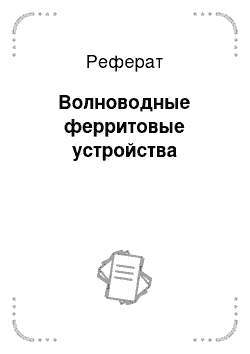 Реферат

Волноводные ферритовые устройства